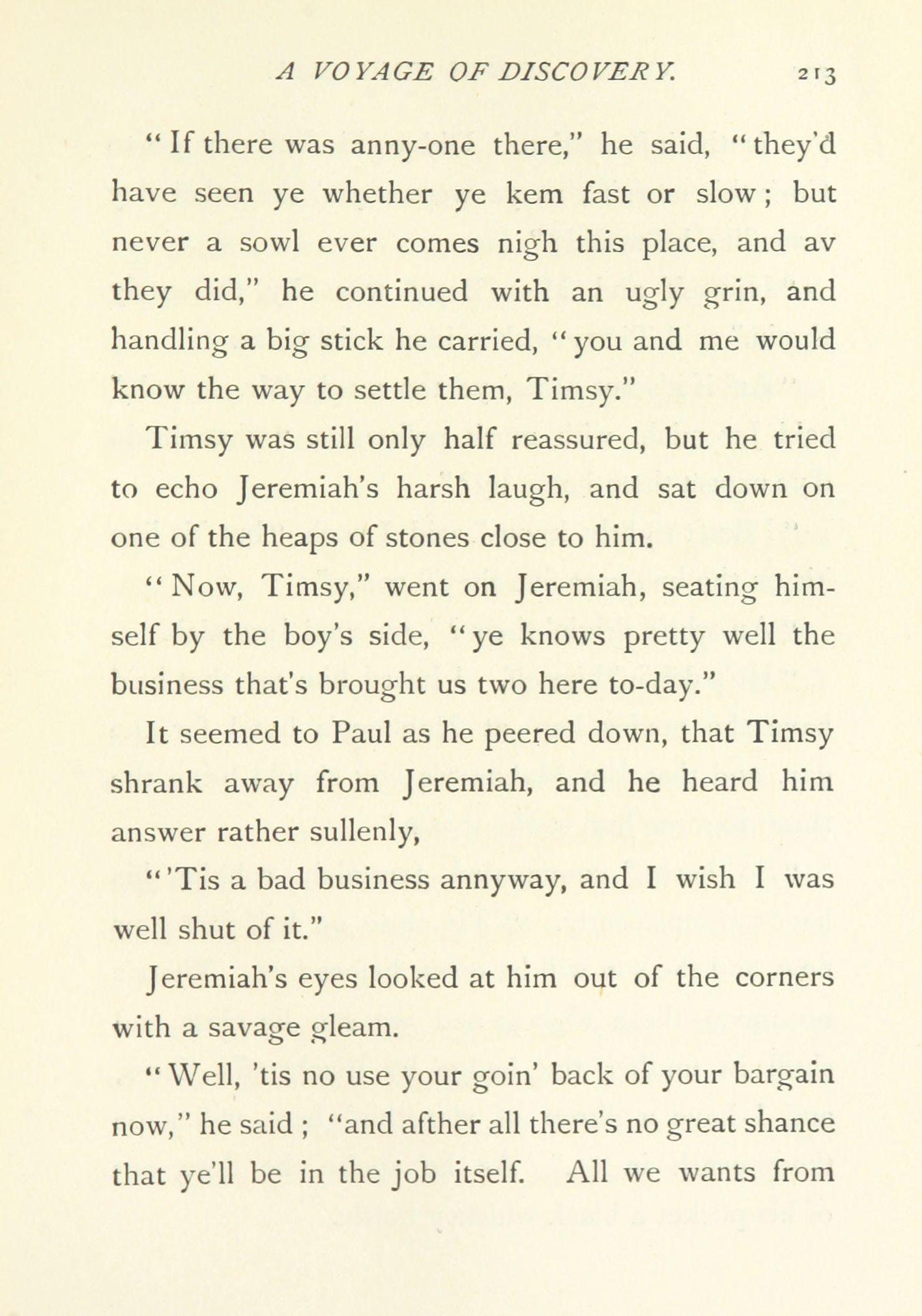 A VOYAGE OF DISCOVERY. 213

"If there was anny-one there," he said, "they'd have seen ye whether ye kem fast or slow; but never a sowl ever comes nigh this place, and av they did," he continued with an ugly grin, and handling a big stick he carried, "you and me would know the way to settle them, Timsy."

Timsy was still only half reassured, but he tried to echo Jeremiah's harsh laugh, and sat down on one of the heaps of stones close to him.

"Now, Timsy," went on Jeremiah, seating himself by the boy's side, "ye knows pretty well the business that's brought us two here to-day."

It seemed to Paul as he peered down, that Timsy shrank away from Jeremiah, and he heard him answer rather sullenly,

"'Tis a bad business annyway, and I wish I was well shut of it."

Jeremiah's eyes looked at him out of the corners with a savage gleam.

"Well, 'tis no use your goin' back of your bargain now," he said; "and afther all there's no great shance that ye'll be in the job itself. All we wants from